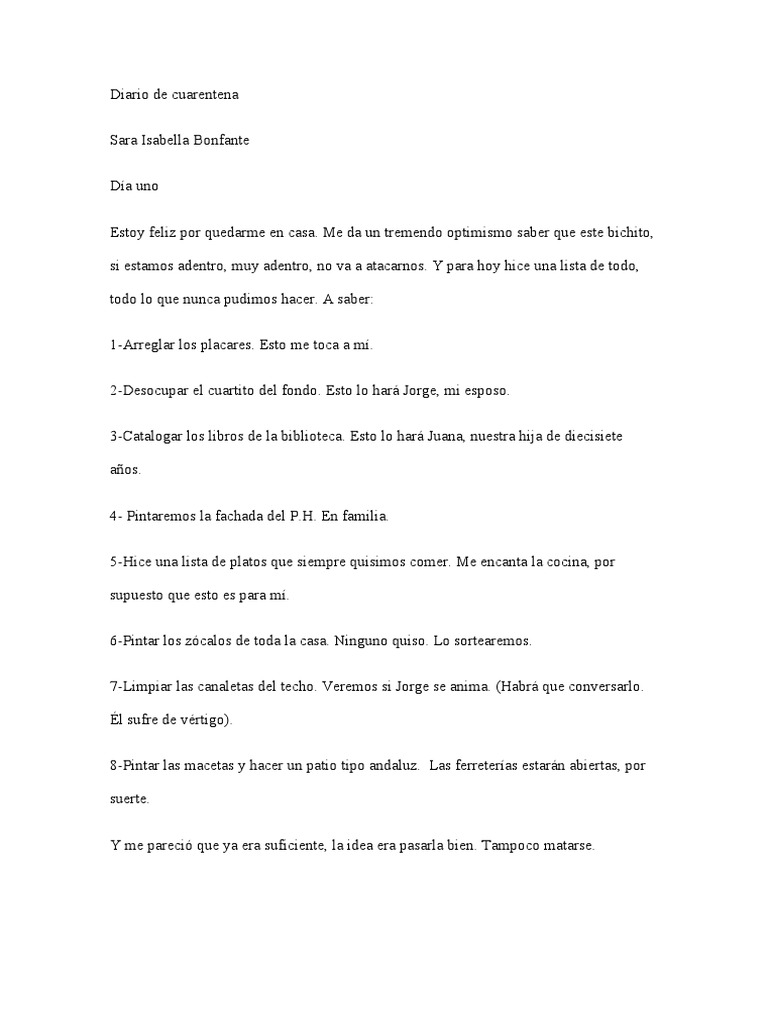 Diario de cuarentena

Sara Isabella Bonfante

Día uno

Estoy feliz por quedarme en casa. Me da un tremendo optimismo saber que este bichito, si estamos adentro, muy adentro, no va a atacarnos. Y para hoy hice una lista de todo, todo lo que nunca pudimos hacer. A saber:

1-Arreglar los placares. Esto me toca a mí.

2-Desocupar el cuartito del fondo. Esto lo hará Jorge, mi esposo.

3-Catalogar los libros de la biblioteca. Esto lo hará Juana, nuestra hija de diecisiete años.

4- Pintaremos la fachada del P.H. En familia.

5-Hice una lista de platos que siempre quisimos comer. Me encanta la cocina, por supuesto que esto es para mí.

6-Pintar los zócalos de toda la casa. Ninguno quiso. Lo sortearemos.

7-Limpiar las canaletas del techo. Veremos si Jorge se anima. (Habrá que conversarlo. Él sufre de vértigo).

8-Pintar las macetas y hacer un patio tipo andaluz. Las ferreterías estarán abiertas, por suerte.

Y me pareció que ya era suficiente, la idea era pasarla bien. Tampoco matarse.